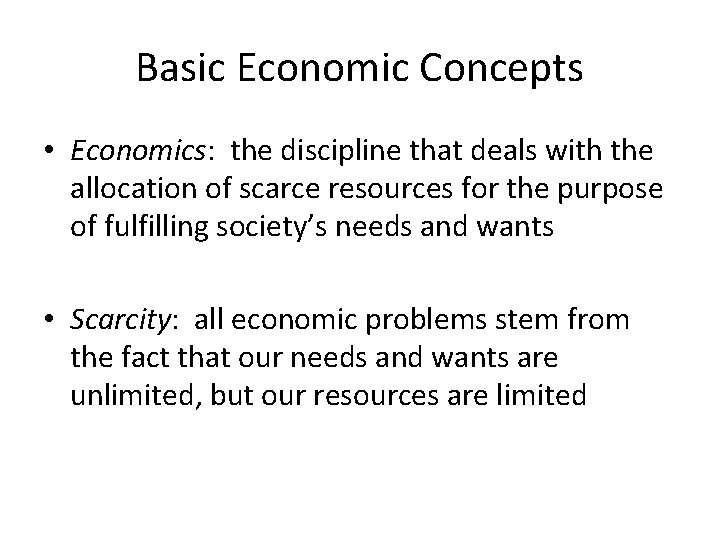 Basic Economic Concepts

• Economics: the discipline that deals with the allocation of scarce resources for the purpose of fulfilling society's needs and wants

• Scarcity: all economic problems stem from the fact that our needs and wants are unlimited, but our resources are limited